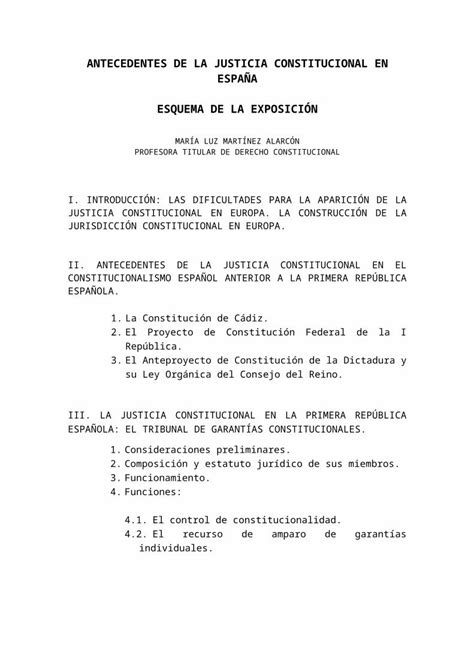 ANTECEDENTES DE LA JUSTICIA CONSTITUCIONAL EN ESPAÑA

ESQUEMA DE LA EXPOSICIÓN

MARÍA LUZ MARTÍNEZ ALARCÓN
PROFESORA TITULAR DE DERECHO CONSTITUCIONAL

I. INTRODUCCIÓN: LAS DIFICULTADES PARA LA APARICIÓN DE LA JUSTICIA CONSTITUCIONAL EN EUROPA. LA CONSTRUCCIÓN DE LA JURISDICCIÓN CONSTITUCIONAL EN EUROPA.

II. ANTECEDENTES DE LA JUSTICIA CONSTITUCIONAL EN EL CONSTITUCIONALISMO ESPAÑOL ANTERIOR A LA PRIMERA REPÚBLICA ESPAÑOLA.

1. La Constitución de Cádiz.
2. El Proyecto de Constitución Federal de la I República.
3. El Anteproyecto de Constitución de la Dictadura y su Ley Orgánica del Consejo del Reino.

III. LA JUSTICIA CONSTITUCIONAL EN LA PRIMERA REPÚBLICA ESPAÑOLA: EL TRIBUNAL DE GARANTÍAS CONSTITUCIONALES.

1. Consideraciones preliminares.
2. Composición y estatuto jurídico de sus miembros.
3. Funcionamiento.
4. Funciones:

4.1. El control de constitucionalidad.
4.2. El recurso de amparo de garantías individuales.